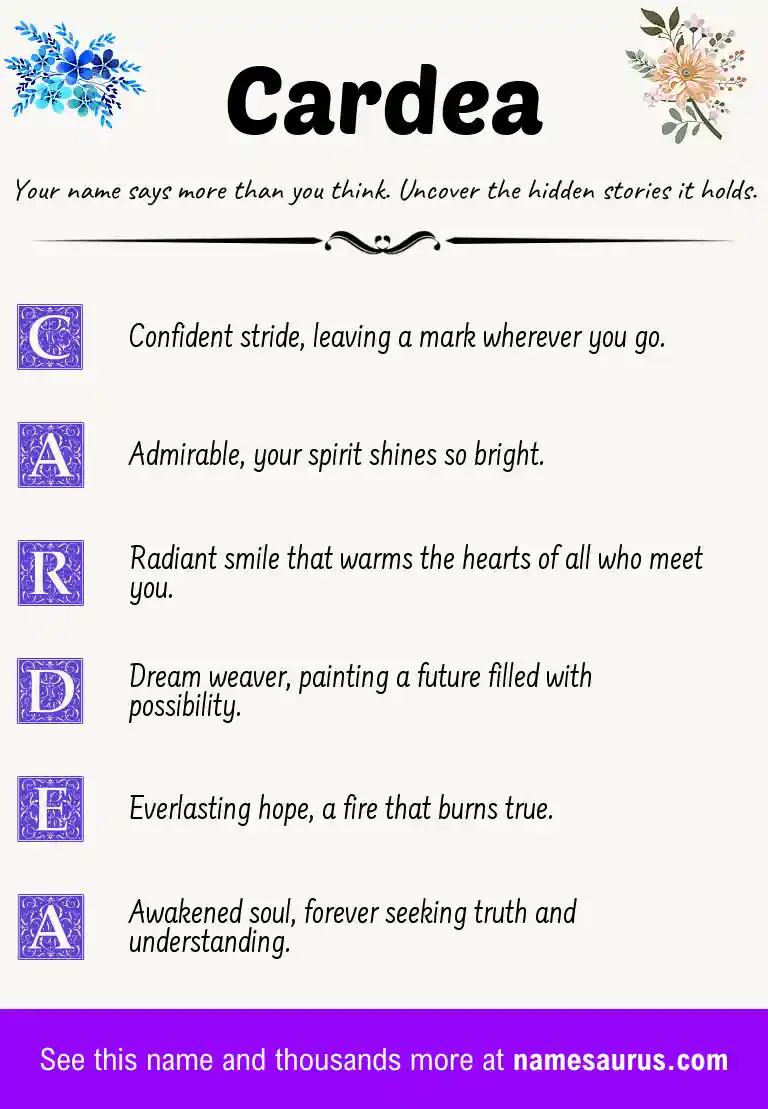 Cardea

Your name says more than you think. Uncover the hidden stories it holds.

C Confident stride, leaving a mark wherever you go.

A Admirable, your spirit shines so bright.

R Radiant smile that warms the hearts of all who meet you.

D Dream weaver, painting a future filled with possibility.

E Everlasting hope, a fire that burns true.

A Awakened soul, forever seeking truth and understanding.

See this name and thousands more at namesaurus.com